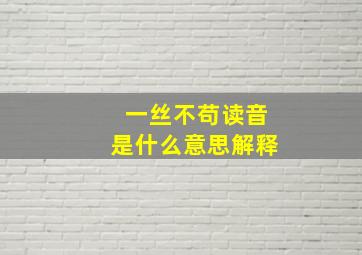 一丝不苟读音
是什么意思解释